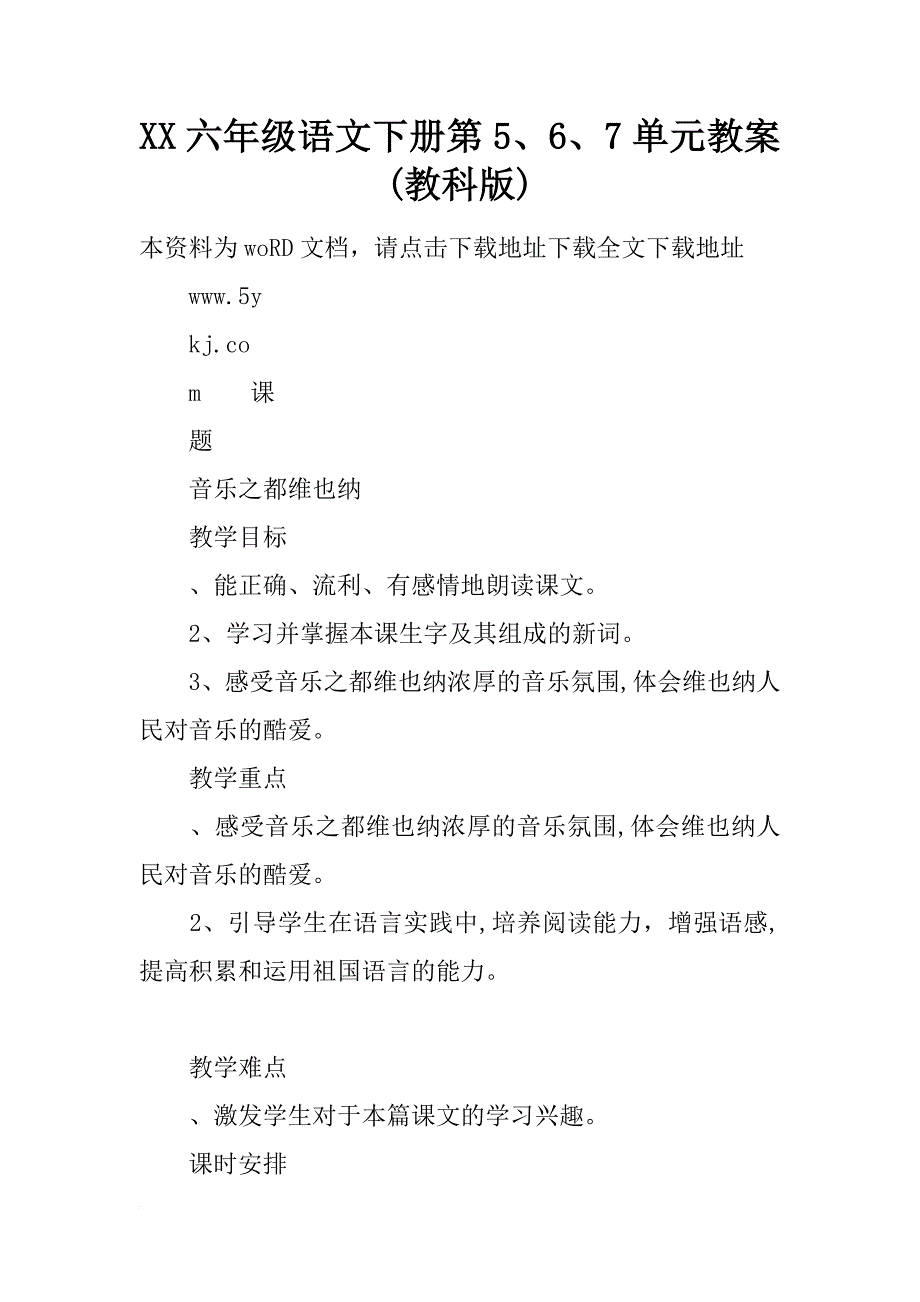 XX 六年级语文下册第 5、6、7 单元教案（教科版）

本资料为 woRD 文档，请点击下载地址下载全文下载地址

www.5y

kj.co

m　　课

题

音乐之都维也纳

教学目标

、能正确、流利、有感情地朗读课文。

2、学习并掌握本课生字及其组成的新词。

3、感受音乐之都维也纳浓厚的音乐氛围，体会维也纳人民对音乐的酷爱。

教学重点

、感受音乐之都维也纳浓厚的音乐氛围，体会维也纳人民对音乐的酷爱。

2、引导学生在语言实践中，培养阅读能力，增强语感，提高积累和运用祖国语言的能力。

教学难点

、激发学生对于本篇课文的学习兴趣。

课时安排